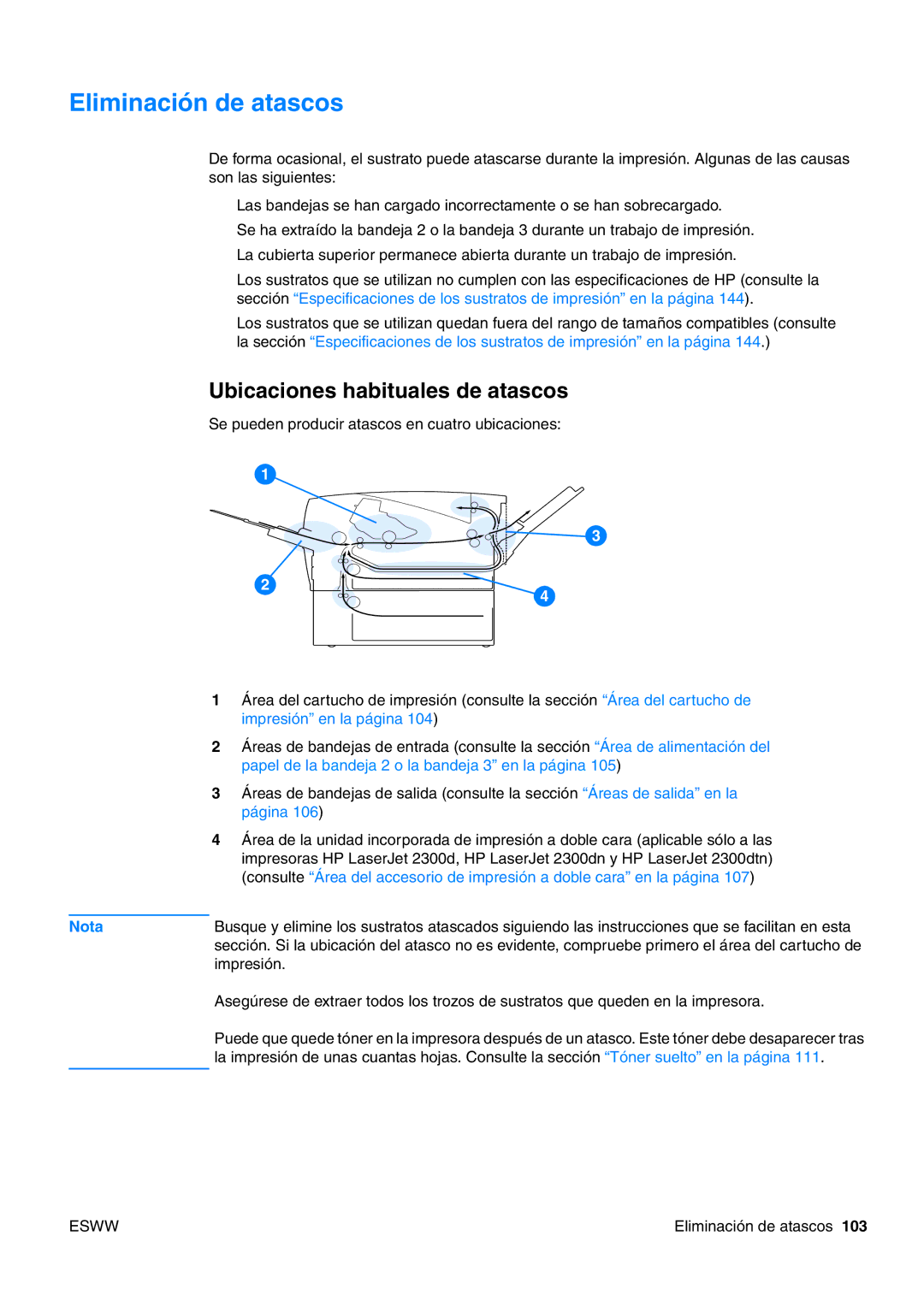 Eliminación de atascos

De forma ocasional, el sustrato puede atascarse durante la impresión. Algunas de las causas son las siguientes:

Las bandejas se han cargado incorrectamente o se han sobrecargado.

Se ha extraído la bandeja 2 o la bandeja 3 durante un trabajo de impresión.

La cubierta superior permanece abierta durante un trabajo de impresión.

Los sustratos que se utilizan no cumplen con las especificaciones de HP (consulte la sección “Especificaciones de los sustratos de impresión” en la página 144).

Los sustratos que se utilizan quedan fuera del rango de tamaños compatibles (consulte la sección “Especificaciones de los sustratos de impresión” en la página 144.)

Ubicaciones habituales de atascos

Se pueden producir atascos en cuatro ubicaciones:

1

2

3

4

1 Área del cartucho de impresión (consulte la sección “Área del cartucho de impresión” en la página 104)

2 Áreas de bandejas de entrada (consulte la sección “Área de alimentación del papel de la bandeja 2 o la bandeja 3” en la página 105)

3 Áreas de bandejas de salida (consulte la sección “Áreas de salida” en la página 106)

4 Área de la unidad incorporada de impresión a doble cara (aplicable sólo a las impresoras HP LaserJet 2300d, HP LaserJet 2300dn y HP LaserJet 2300dtn) (consulte “Área del accesorio de impresión a doble cara” en la página 107)

Nota

Busque y elimine los sustratos atascados siguiendo las instrucciones que se facilitan en esta sección. Si la ubicación del atasco no es evidente, compruebe primero el área del cartucho de impresión.

Asegúrese de extraer todos los trozos de sustratos que queden en la impresora.

Puede que quede tóner en la impresora después de un atasco. Este tóner debe desaparecer tras la impresión de unas cuantas hojas. Consulte la sección “Tóner suelto” en la página 111.

ESWW

Eliminación de atascos 103